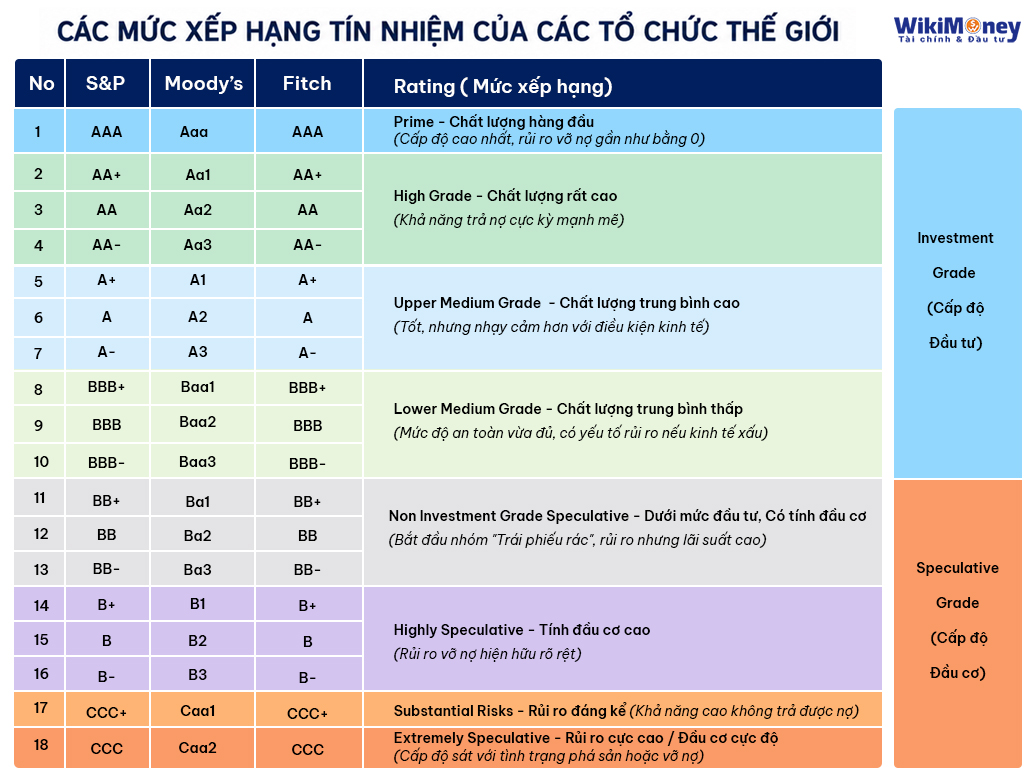 CÁC MỨC XẾP HẠNG TÍN NHIỆM CỦA CÁC TỔ CHỨC THẾ GIỚI

WikiMoney
Tài chính & Đầu tư

| No | S&P | Moody's | Fitch | Rating ( Mức xếp hạng) |
|---|---|---|---|---|
| 1 | AAA | Aaa | AAA | Prime - Chất lượng hàng đầu (Cấp độ cao nhất, rủi ro vỡ nợ gần như bằng 0) |
| 2 | AA+ | Aa1 | AA+ | High Grade - Chất lượng rất cao (Khả năng trả nợ cực kỳ mạnh mẽ) |
| 3 | AA | Aa2 | AA | |
| 4 | AA- | Aa3 | AA- | |
| 5 | A+ | A1 | A+ | Upper Medium Grade - Chất lượng trung bình cao (Tốt, nhưng nhạy cảm hơn với điều kiện kinh tế) |
| 6 | A | A2 | A | |
| 7 | A- | A3 | A- | |
| 8 | BBB+ | Baa1 | BBB+ | Lower Medium Grade - Chất lượng trung bình thấp (Mức độ an toàn vừa đủ, có yếu tố rủi ro nếu kinh tế xấu) |
| 9 | BBB | Baa2 | BBB | |
| 10 | BBB- | Baa3 | BBB- | |
| 11 | BB+ | Ba1 | BB+ | Non Investment Grade Speculative - Dưới mức đầu tư, Có tính đầu cơ (Bắt đầu nhóm "Trái phiếu rác", rủi ro nhưng lãi suất cao) |
| 12 | BB | Ba2 | BB | |
| 13 | BB- | Ba3 | BB- | |
| 14 | B+ | B1 | B+ | Highly Speculative - Tính đầu cơ cao (Rủi ro vỡ nợ hiện hữu rõ rệt) |
| 15 | B | B2 | B | |
| 16 | B- | B3 | B- | |
| 17 | CCC+ | Caa1 | CCC+ | Substantial Risks - Rủi ro đáng kể (Khả năng cao không trả được nợ) |
| 18 | CCC | Caa2 | CCC | Extremely Speculative - Rủi ro cực cao / Đầu cơ cực độ (Cấp độ sát với tình trạng phá sản hoặc vỡ nợ) |

Investment Grade (Cấp độ Đầu tư)

Speculative Grade (Cấp độ Đầu cơ)